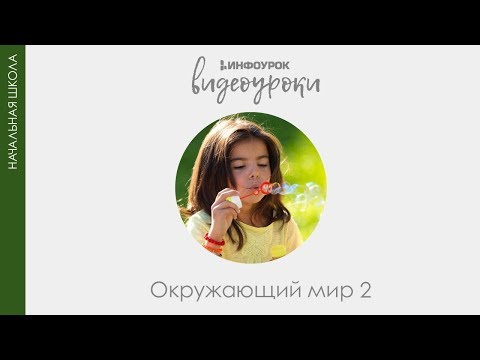 НАЧАЛЬНАЯ ШКОЛА

ИНФОУРОК
видеоуроки

Окружающий мир 2